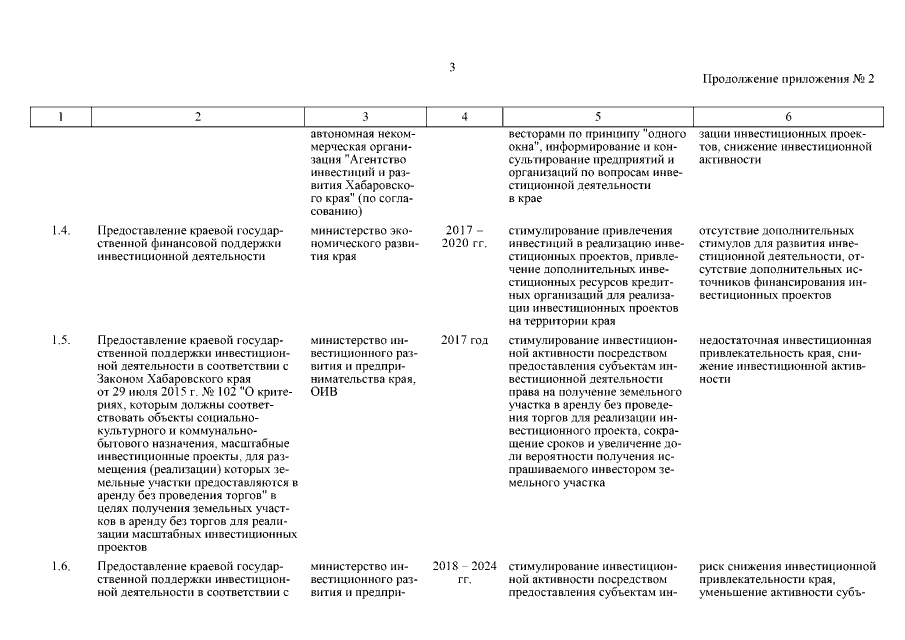 3

Продолжение приложения № 2

| 1 | 2 | 3 | 4 | 5 | 6 |
|---|---|---|---|---|---|
| | | автономная некоммерческая организация "Агентство инвестиций и развития Хабаровского края" (по согласованию) | | весторами по принципу "одного окна", информирование и консультирование предприятий и организаций по вопросам инвестиционной деятельности в крае | зации инвестиционных проектов, снижение инвестиционной активности |
| 1.4. | Предоставление краевой государственной финансовой поддержки инвестиционной деятельности | министерство экономического развития края | 2017 – 2020 гг. | стимулирование привлечения инвестиций в реализацию инвестиционных проектов, привлечение дополнительных инвестиционных ресурсов кредитных организаций для реализации инвестиционных проектов на территории края | отсутствие дополнительных стимулов для развития инвестиционной деятельности, отсутствие дополнительных источников финансирования инвестиционных проектов |
| 1.5. | Предоставление краевой государственной поддержки инвестиционной деятельности в соответствии с Законом Хабаровского края от 29 июля 2015 г. № 102 "О критериях, которым должны соответствовать объекты социально-культурного и коммунально-бытового назначения, масштабные инвестиционные проекты, для размещения (реализации) которых земельные участки предоставляются в аренду без проведения торгов" в целях получения земельных участков в аренду без торгов для реализации масштабных инвестиционных проектов | министерство инвестиционного развития и предпринимательства края, ОИВ | 2017 год | стимулирование инвестиционной активности посредством предоставления субъектам инвестиционной деятельности права на получение земельного участка в аренду без проведения торгов для реализации инвестиционного проекта, сокращение сроков и увеличение доли вероятности получения испрашиваемого инвестором земельного участка | недостаточная инвестиционная привлекательность края, снижение инвестиционной активности |
| 1.6. | Предоставление краевой государственной поддержки инвестиционной деятельности в соответствии с | министерство инвестиционного развития и предпри- | 2018 – 2024 гг. | стимулирование инвестиционной активности посредством предоставления субъектам ин- | риск снижения инвестиционной привлекательности края, уменьшение активности субъ- |